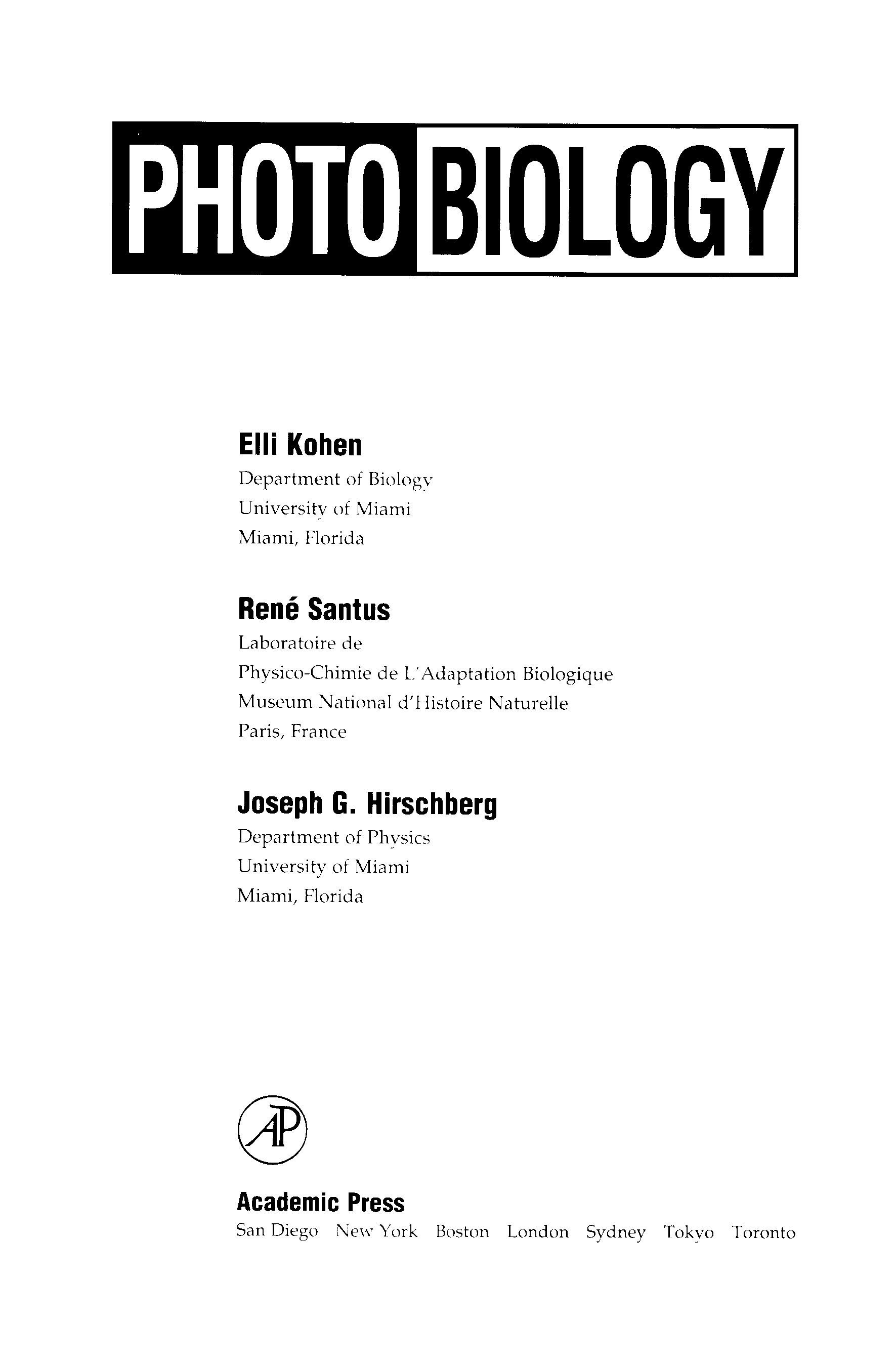 PHOTO BIOLOGY

Elli Kohen
Department of Biology
University of Miami
Miami, Florida

René Santus
Laboratoire de
Physico-Chimie de L'Adaptation Biologique
Museum National d'Histoire Naturelle
Paris, France

Joseph G. Hirschberg
Department of Physics
University of Miami
Miami, Florida

AP

Academic Press
San Diego New York Boston London Sydney Tokyo Toronto